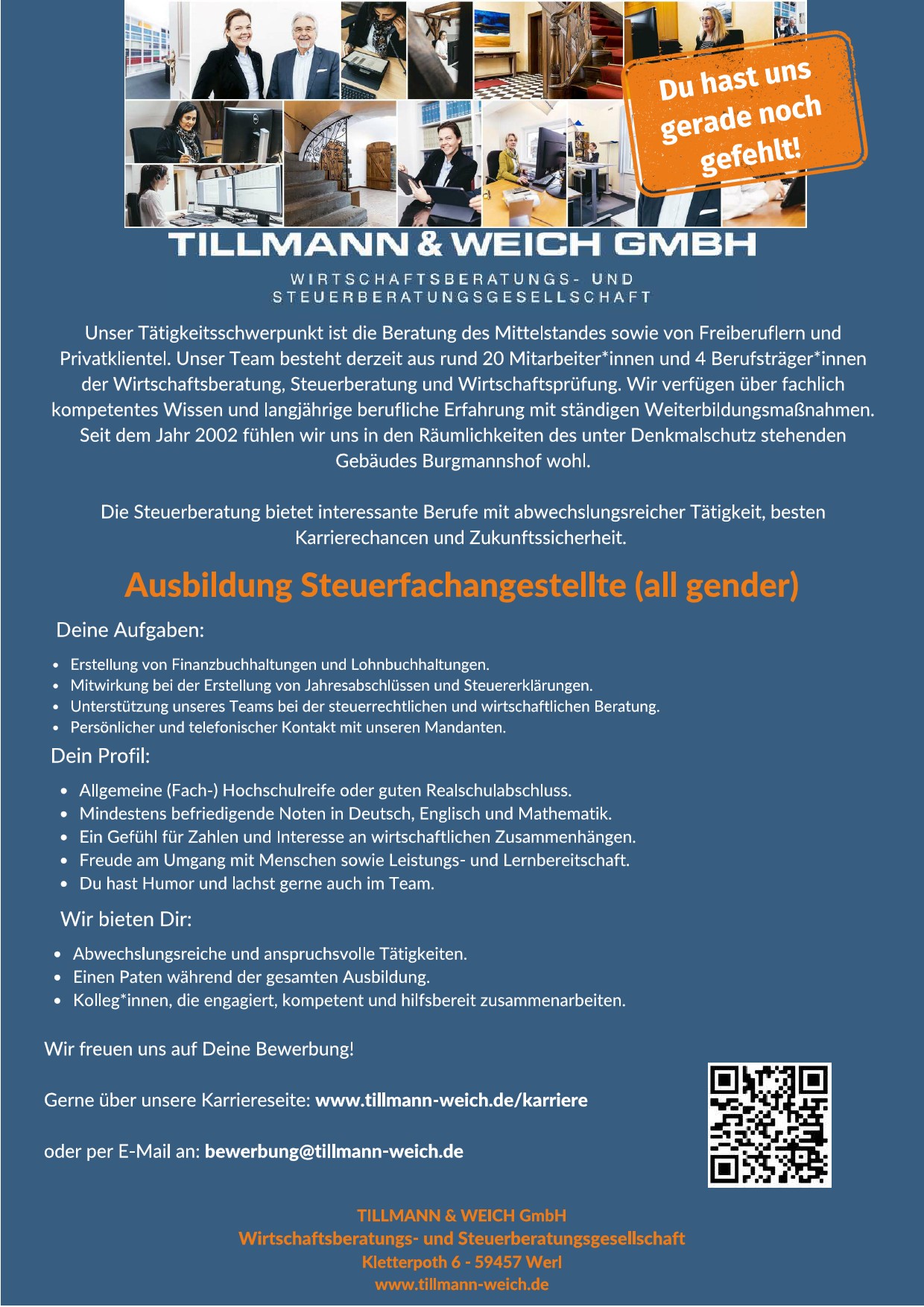 Du hast uns gerade noch gefehlt!

TILLMANN & WEICH GMBH

WIRTSCHAFTSBERATUNGS- UND
STEUERBERATUNGSGESELLSCHAFT

Unser Tätigkeitsschwerpunkt ist die Beratung des Mittelstandes sowie von Freiberuflern und Privatklientel. Unser Team besteht derzeit aus rund 20 Mitarbeiter*innen und 4 Berufsträger*innen der Wirtschaftsberatung, Steuerberatung und Wirtschaftsprüfung. Wir verfügen über fachlich kompetentes Wissen und langjährige berufliche Erfahrung mit ständigen Weiterbildungsmaßnahmen. Seit dem Jahr 2002 fühlen wir uns in den Räumlichkeiten des unter Denkmalschutz stehenden Gebäudes Burgmannshof wohl.

Die Steuerberatung bietet interessante Berufe mit abwechslungsreicher Tätigkeit, besten Karrierechancen und Zukunftssicherheit.

Ausbildung Steuerfachangestellte (all gender)

Deine Aufgaben:

• Erstellung von Finanzbuchhaltungen und Lohnbuchhaltungen.
• Mitwirkung bei der Erstellung von Jahresabschlüssen und Steuererklärungen.
• Unterstützung unseres Teams bei der steuerrechtlichen und wirtschaftlichen Beratung.
• Persönlicher und telefonischer Kontakt mit unseren Mandanten.

Dein Profil:

• Allgemeine (Fach-) Hochschulreife oder guten Realschulabschluss.
• Mindestens befriedigende Noten in Deutsch, Englisch und Mathematik.
• Ein Gefühl für Zahlen und Interesse an wirtschaftlichen Zusammenhängen.
• Freude am Umgang mit Menschen sowie Leistungs- und Lernbereitschaft.
• Du hast Humor und lachst gerne auch im Team.

Wir bieten Dir:

• Abwechslungsreiche und anspruchsvolle Tätigkeiten.
• Einen Paten während der gesamten Ausbildung.
• Kolleg*innen, die engagiert, kompetent und hilfsbereit zusammenarbeiten.

Wir freuen uns auf Deine Bewerbung!

Gerne über unsere Karriereseite: www.tillmann-weich.de/karriere

oder per E-Mail an: bewerbung@tillmann-weich.de

TILLMANN & WEICH GmbH
Wirtschaftsberatungs- und Steuerberatungsgesellschaft
Kletterpoth 6 - 59457 Werl
www.tillmann-weich.de